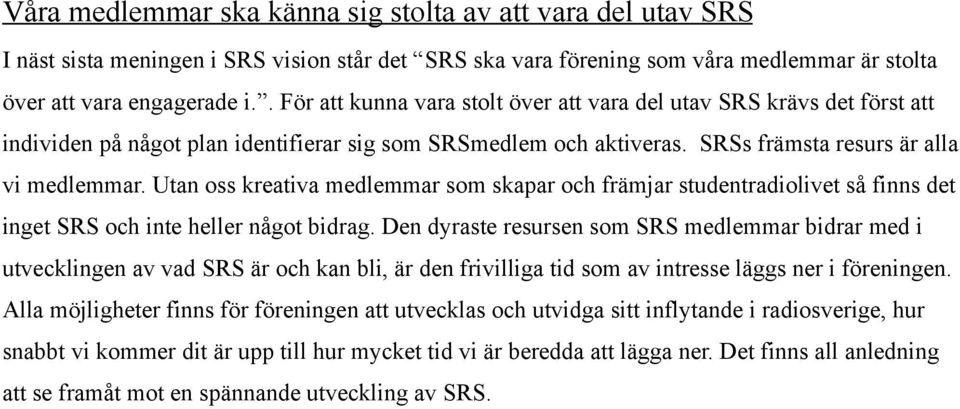 Våra medlemmar ska känna sig stolta av att vara del utav SRS

I näst sista meningen i SRS vision står det “SRS ska vara förening som våra medlemmar är stolta över att vara engagerade i.”. För att kunna vara stolt över att vara del utav SRS krävs det först att individen på något plan identifierar sig som SRSmedlem och aktiveras. SRSs främsta resurs är alla vi medlemmar. Utan oss kreativa medlemmar som skapar och främjar studentradiolivet så finns det inget SRS och inte heller något bidrag. Den dyraste resursen som SRS medlemmar bidrar med i utvecklingen av vad SRS är och kan bli, är den frivilliga tid som av intresse läggs ner i föreningen. Alla möjligheter finns för föreningen att utvecklas och utvidga sitt inflytande i radiosverige, hur snabbt vi kommer dit är upp till hur mycket tid vi är beredda att lägga ner. Det finns all anledning att se framåt mot en spännande utveckling av SRS.